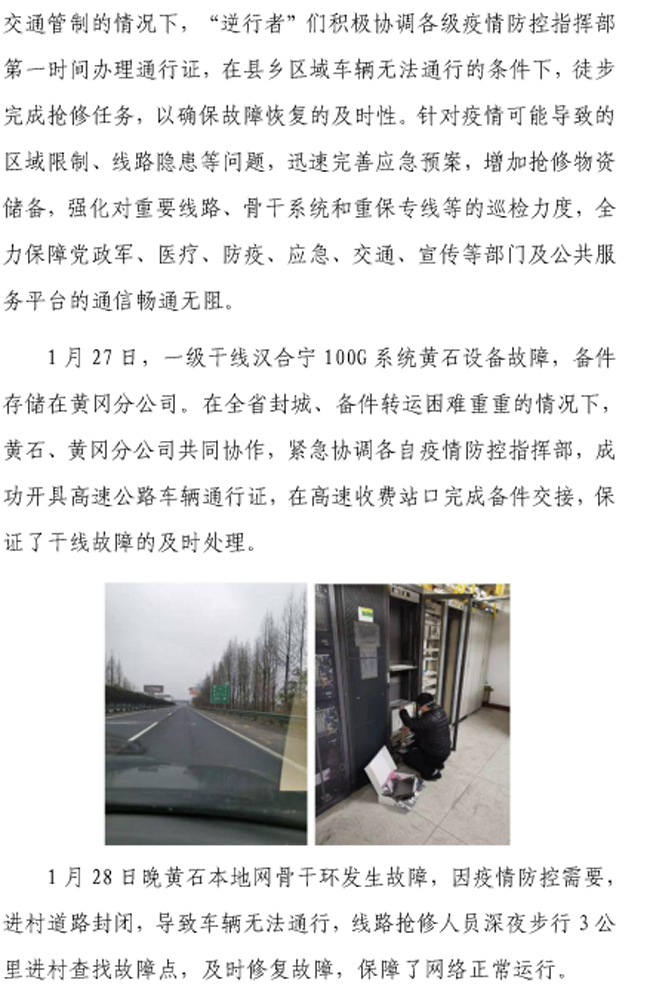 交通管制的情况下，“逆行者”们积极协调各级疫情防控指挥部第一时间办理通行证，在县乡区域车辆无法通行的条件下，徒步完成抢修任务，以确保故障恢复的及时性。针对疫情可能导致的区域限制、线路隐患等问题，迅速完善应急预案，增加抢修物资储备，强化对重要线路、骨干系统和重保专线等的巡检力度，全力保障党政军、医疗、防疫、应急、交通、宣传等部门及公共服务平台的通信畅通无阻。

1月27日，一级干线汉合宁100G系统黄石设备故障，备件存储在黄冈分公司。在全省封城、备件转运困难重重的情况下，黄石、黄冈分公司共同协作，紧急协调各自疫情防控指挥部，成功开具高速公路车辆通行证，在高速收费站口完成备件交接，保证了干线故障的及时处理。

1月28日晚黄石本地网骨干环发生故障，因疫情防控需要，进村道路封闭，导致车辆无法通行，线路抢修人员深夜步行3公里进村查找故障点，及时修复故障，保障了网络正常运行。